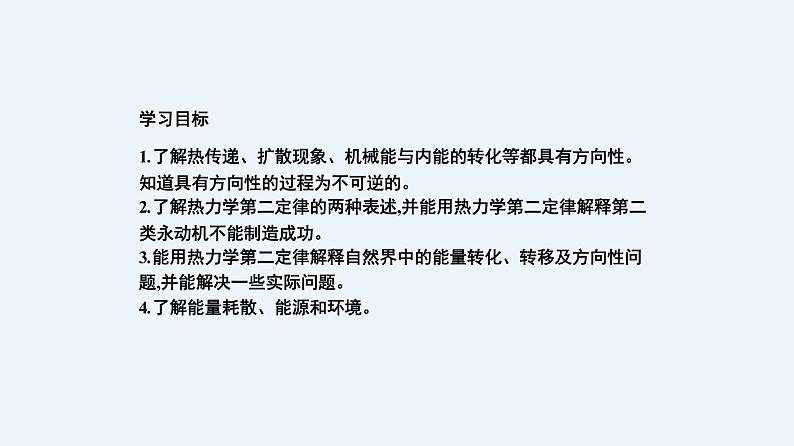 学习目标

1.了解热传递、扩散现象、机械能与内能的转化等都具有方向性。知道具有方向性的过程为不可逆的。
2.了解热力学第二定律的两种表述,并能用热力学第二定律解释第二类永动机不能制造成功。
3.能用热力学第二定律解释自然界中的能量转化、转移及方向性问题,并能解决一些实际问题。
4.了解能量耗散、能源和环境。